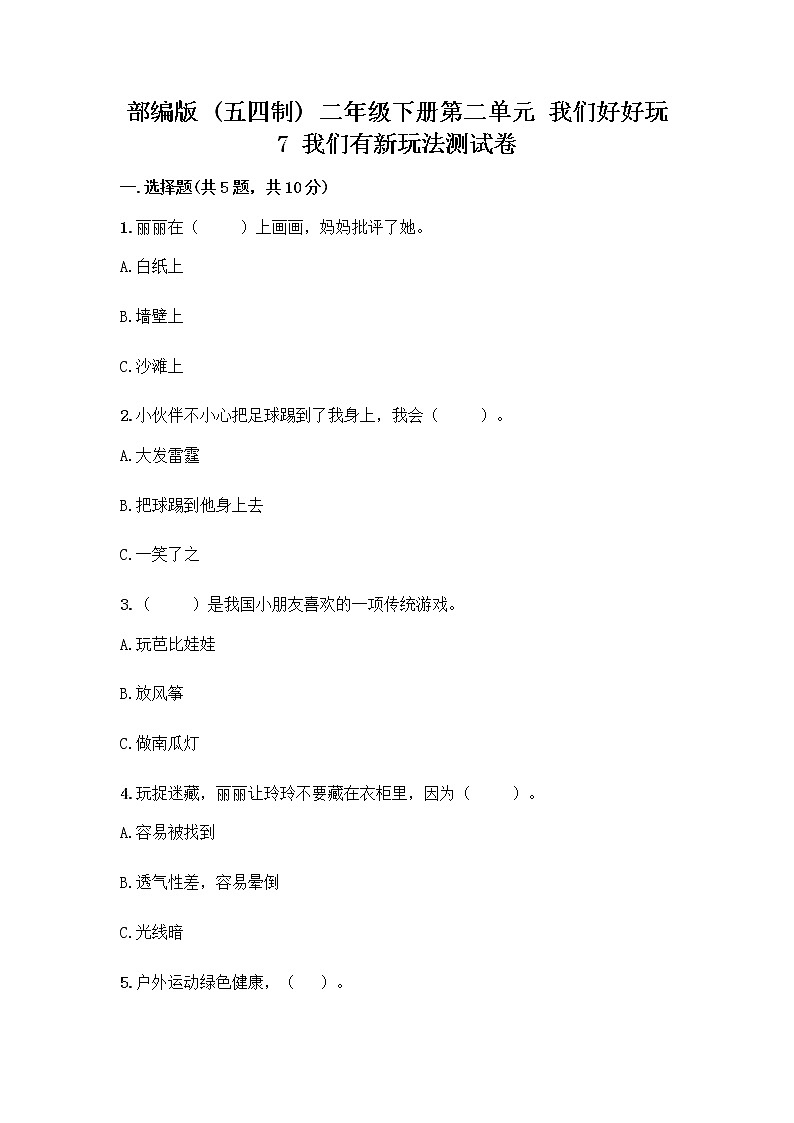 部编版（五四制）二年级下册第二单元 我们好好玩
7 我们有新玩法测试卷

一.选择题(共5题，共10分)

1.丽丽在（　　）上画画，妈妈批评了她。

A.白纸上

B.墙壁上

C.沙滩上

2.小伙伴不小心把足球踢到了我身上，我会（　　）。

A.大发雷霆

B.把球踢到他身上去

C.一笑了之

3.（　　）是我国小朋友喜欢的一项传统游戏。

A.玩芭比娃娃

B.放风筝

C.做南瓜灯

4.玩捉迷藏，丽丽让玲玲不要藏在衣柜里，因为（　　）。

A.容易被找到

B.透气性差，容易晕倒

C.光线暗

5.户外运动绿色健康，（　）。